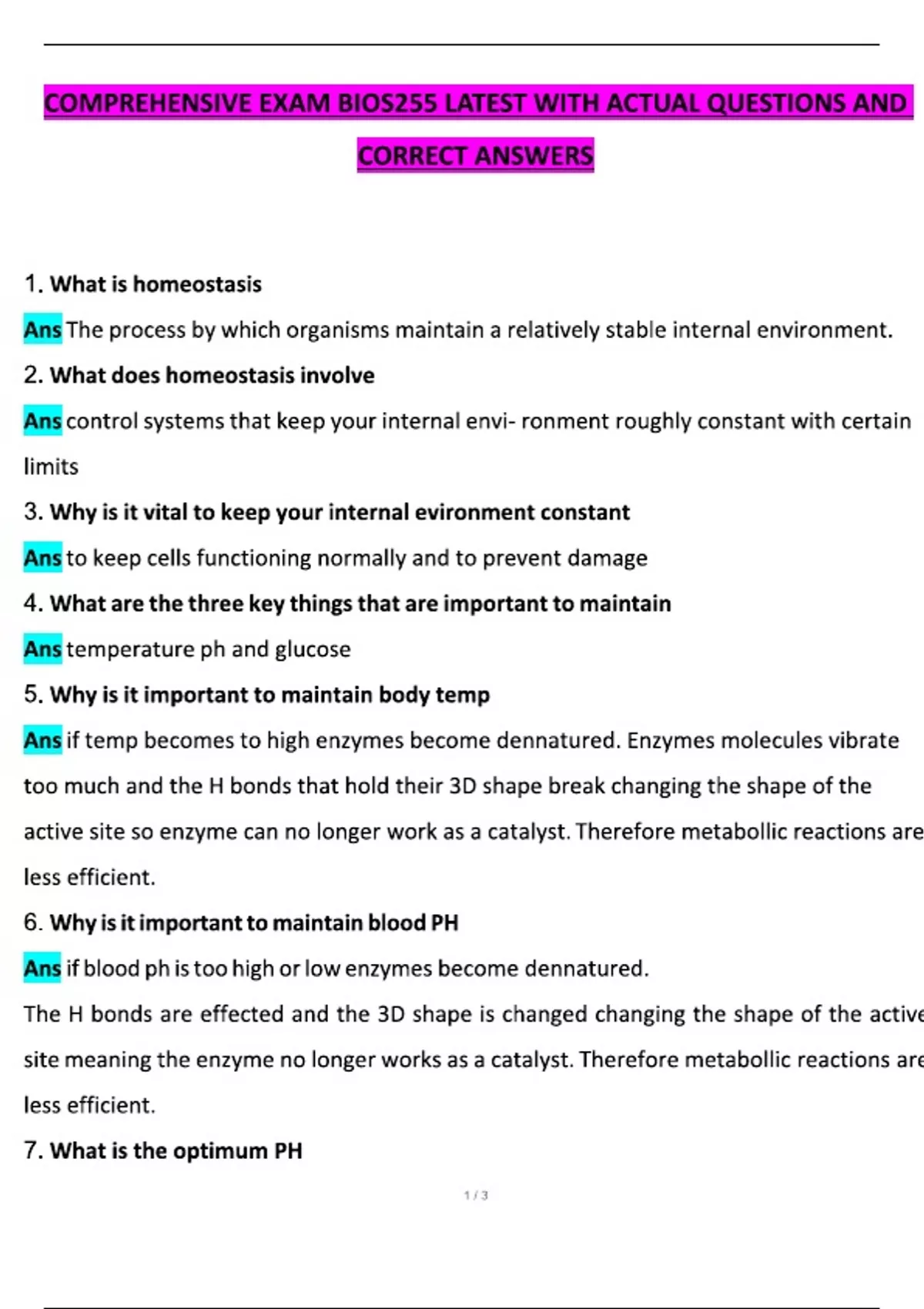 COMPREHENSIVE EXAM BIOS255 LATEST WITH ACTUAL QUESTIONS AND CORRECT ANSWERS

1. What is homeostasis

Ans The process by which organisms maintain a relatively stable internal environment.

2. What does homeostasis involve

Ans control systems that keep your internal envi- ronment roughly constant with certain limits

3. Why is it vital to keep your internal evironment constant

Ans to keep cells functioning normally and to prevent damage

4. What are the three key things that are important to maintain

Ans temperature ph and glucose

5. Why is it important to maintain body temp

Ans if temp becomes to high enzymes become dennatured. Enzymes molecules vibrate too much and the H bonds that hold their 3D shape break changing the shape of the active site so enzyme can no longer work as a catalyst. Therefore metabollic reactions are less efficient.

6. Why is it important to maintain blood PH

Ans if blood ph is too high or low enzymes become dennatured.

The H bonds are effected and the 3D shape is changed changing the shape of the active site meaning the enzyme no longer works as a catalyst. Therefore metabollic reactions are less efficient.

7. What is the optimum PH

1 / 3